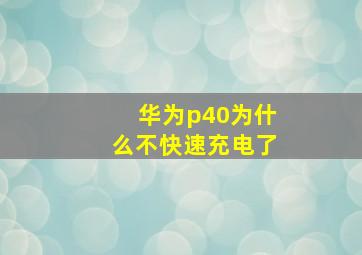 华为p40为什么不快速充电了